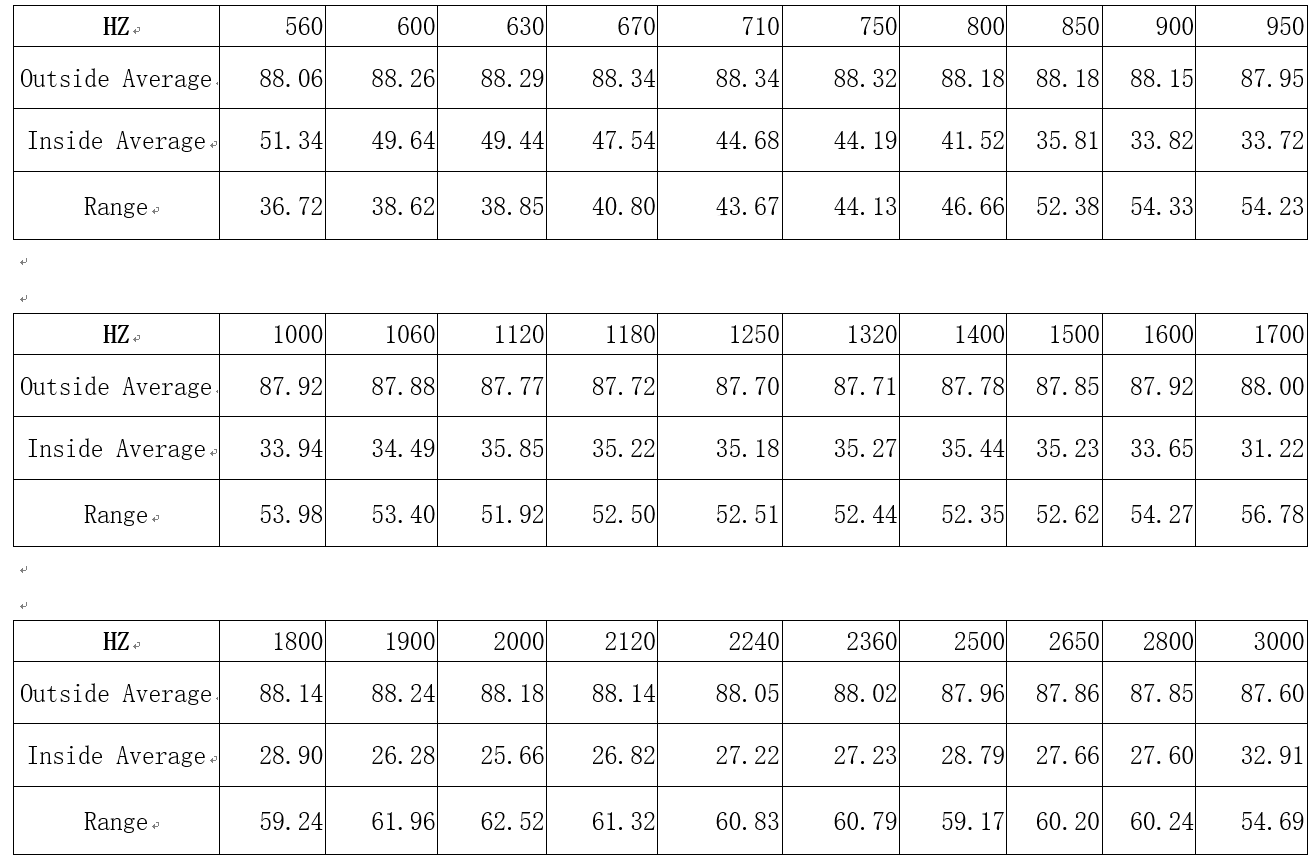 | HZ | 560 | 600 | 630 | 670 | 710 | 750 | 800 | 850 | 900 | 950 |
|---|---|---|---|---|---|---|---|---|---|---|
| Outside Average | 88.06 | 88.26 | 88.29 | 88.34 | 88.34 | 88.32 | 88.18 | 88.18 | 88.15 | 87.95 |
| Inside Average | 51.34 | 49.64 | 49.44 | 47.54 | 44.68 | 44.19 | 41.52 | 35.81 | 33.82 | 33.72 |
| Range | 36.72 | 38.62 | 38.85 | 40.80 | 43.67 | 44.13 | 46.66 | 52.38 | 54.33 | 54.23 |

| HZ | 1000 | 1060 | 1120 | 1180 | 1250 | 1320 | 1400 | 1500 | 1600 | 1700 |
|---|---|---|---|---|---|---|---|---|---|---|
| Outside Average | 87.92 | 87.88 | 87.77 | 87.72 | 87.70 | 87.71 | 87.78 | 87.85 | 87.92 | 88.00 |
| Inside Average | 33.94 | 34.49 | 35.85 | 35.22 | 35.18 | 35.27 | 35.44 | 35.23 | 33.65 | 31.22 |
| Range | 53.98 | 53.40 | 51.92 | 52.50 | 52.51 | 52.44 | 52.35 | 52.62 | 54.27 | 56.78 |

| HZ | 1800 | 1900 | 2000 | 2120 | 2240 | 2360 | 2500 | 2650 | 2800 | 3000 |
|---|---|---|---|---|---|---|---|---|---|---|
| Outside Average | 88.14 | 88.24 | 88.18 | 88.14 | 88.05 | 88.02 | 87.96 | 87.86 | 87.85 | 87.60 |
| Inside Average | 28.90 | 26.28 | 25.66 | 26.82 | 27.22 | 27.23 | 28.79 | 27.66 | 27.60 | 32.91 |
| Range | 59.24 | 61.96 | 62.52 | 61.32 | 60.83 | 60.79 | 59.17 | 60.20 | 60.24 | 54.69 |